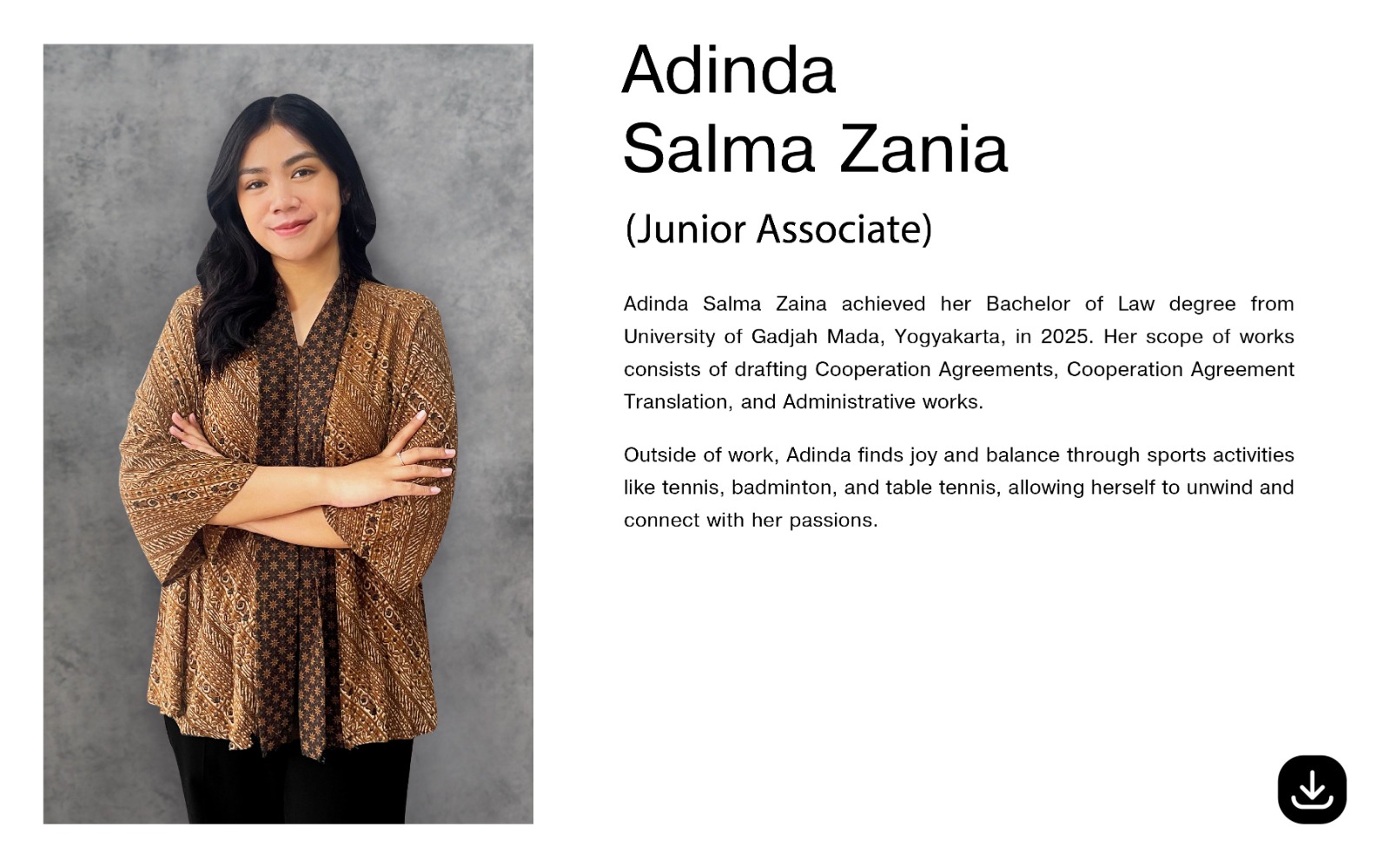 Adinda
Salma Zania

(Junior Associate)

Adinda Salma Zaina achieved her Bachelor of Law degree from University of Gadjah Mada, Yogyakarta, in 2025. Her scope of works consists of drafting Cooperation Agreements, Cooperation Agreement Translation, and Administrative works.

Outside of work, Adinda finds joy and balance through sports activities like tennis, badminton, and table tennis, allowing herself to unwind and connect with her passions.